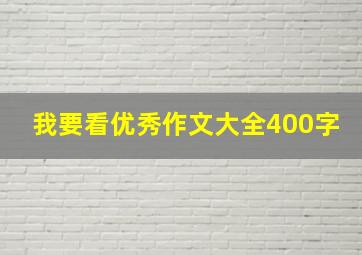 我要看优秀作文大全400字